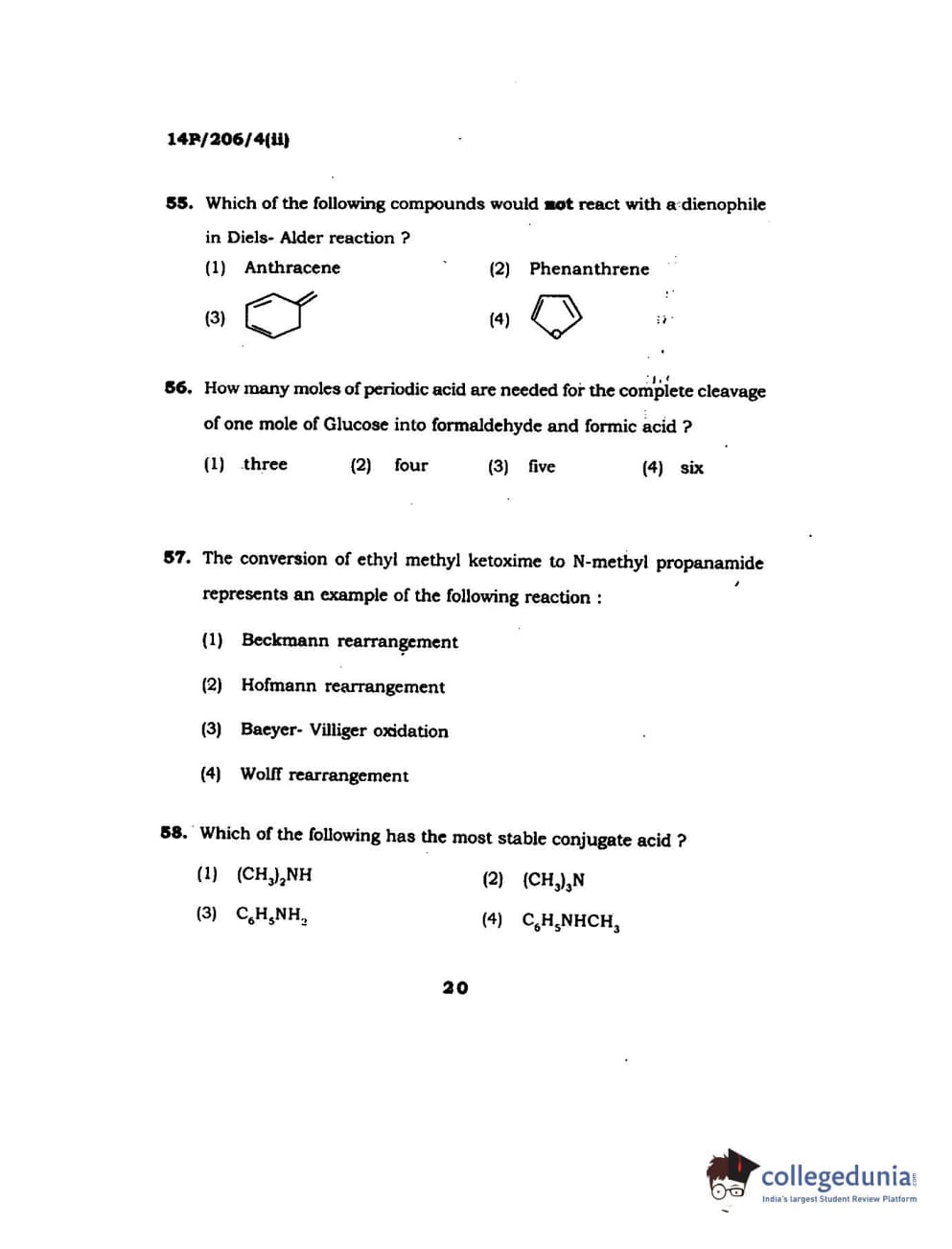 14P/206/4(ii)

55. Which of the following compounds would not react with a dienophile in Diels- Alder reaction ?

(1) Anthracene (2) Phenanthrene

(3) (4)

56. How many moles of periodic acid are needed for the complete cleavage of one mole of Glucose into formaldehyde and formic acid ?

(1) three (2) four (3) five (4) six

57. The conversion of ethyl methyl ketoxime to N-methyl propanamide represents an example of the following reaction :

(1) Beckmann rearrangement

(2) Hofmann rearrangement

(3) Baeyer- Villiger oxidation

(4) Wolff rearrangement

58. Which of the following has the most stable conjugate acid ?

(1) $(CH_3)_2NH$ (2) $(CH_3)_3N$

(3) $C_6H_5NH_2$ (4) $C_6H_5NHCH_3$

20

collegedunia
India's largest Student Review Platform